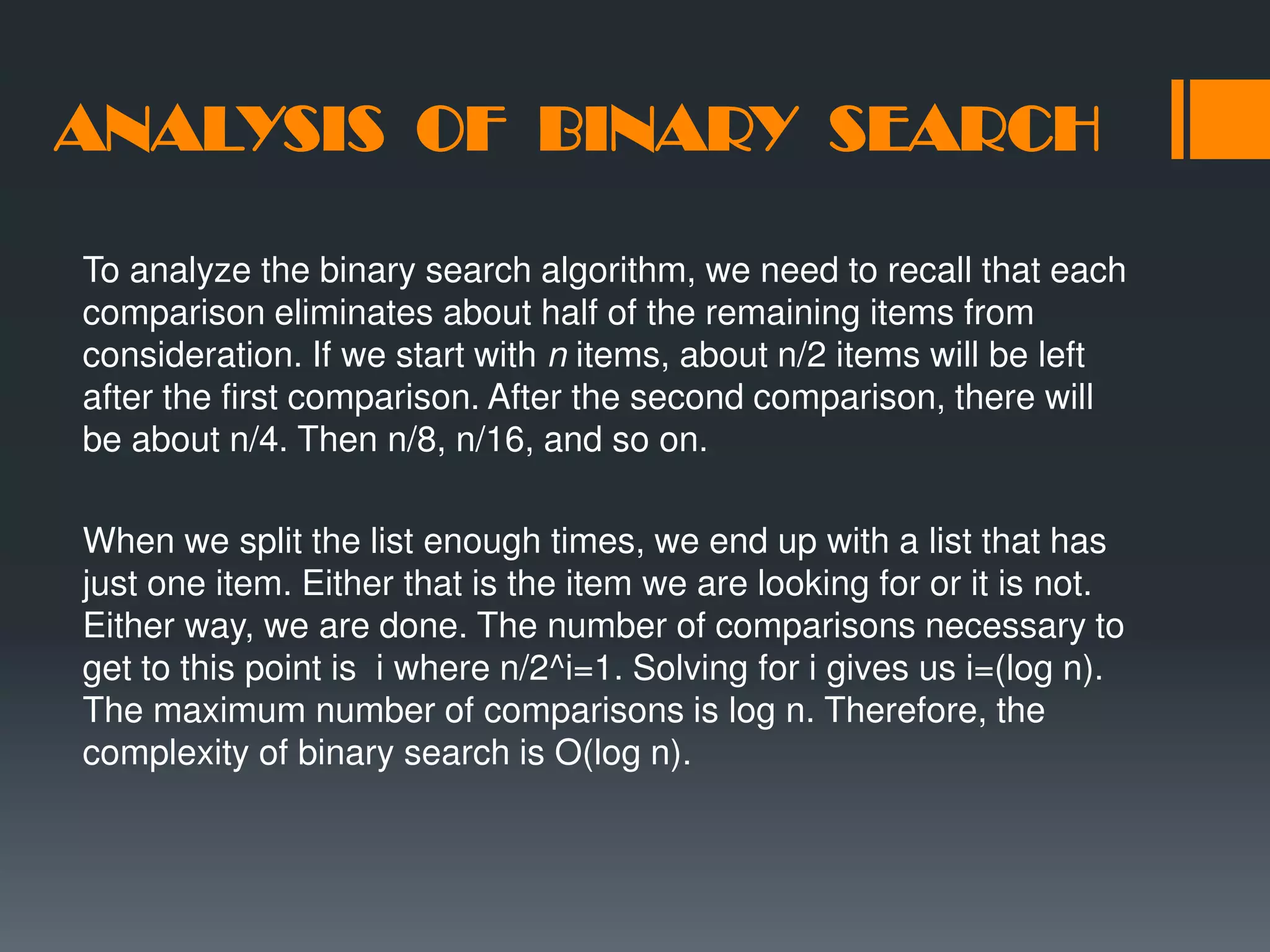 ANALYSIS OF BINARY SEARCH

To analyze the binary search algorithm, we need to recall that each comparison eliminates about half of the remaining items from consideration. If we start with n items, about n/2 items will be left after the first comparison. After the second comparison, there will be about n/4. Then n/8, n/16, and so on.

When we split the list enough times, we end up with a list that has just one item. Either that is the item we are looking for or it is not. Either way, we are done. The number of comparisons necessary to get to this point is i where n/2^i=1. Solving for i gives us i=(log n). The maximum number of comparisons is log n. Therefore, the complexity of binary search is O(log n).